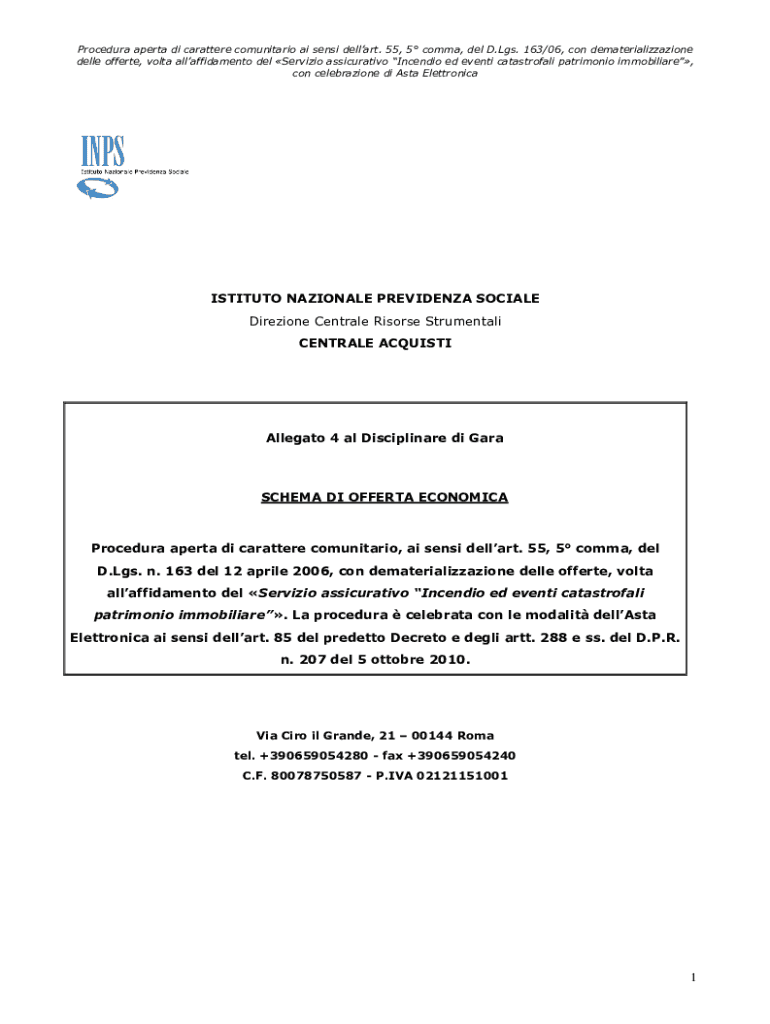 Procedura aperta di carattere comunitario ai sensi dell'art. 55, 5° comma, del D.Lgs. 163/06, con dematerializzazione delle offerte, volta all'affidamento del «Servizio assicurativo "Incendio ed eventi catastrofali patrimonio immobiliare"», con celebrazione di Asta Elettronica

INPS
Istituto Nazionale Previdenza Sociale

ISTITUTO NAZIONALE PREVIDENZA SOCIALE
Direzione Centrale Risorse Strumentali
CENTRALE ACQUISTI

Allegato 4 al Disciplinare di Gara

SCHEMA DI OFFERTA ECONOMICA

Procedura aperta di carattere comunitario, ai sensi dell'art. 55, 5° comma, del D.Lgs. n. 163 del 12 aprile 2006, con dematerializzazione delle offerte, volta all'affidamento del «Servizio assicurativo "Incendio ed eventi catastrofali patrimonio immobiliare"». La procedura è celebrata con le modalità dell'Asta Elettronica ai sensi dell'art. 85 del predetto Decreto e degli artt. 288 e ss. del D.P.R. n. 207 del 5 ottobre 2010.

Via Ciro il Grande, 21 – 00144 Roma
tel. +390659054280 - fax +390659054240
C.F. 80078750587 - P.IVA 02121151001

1